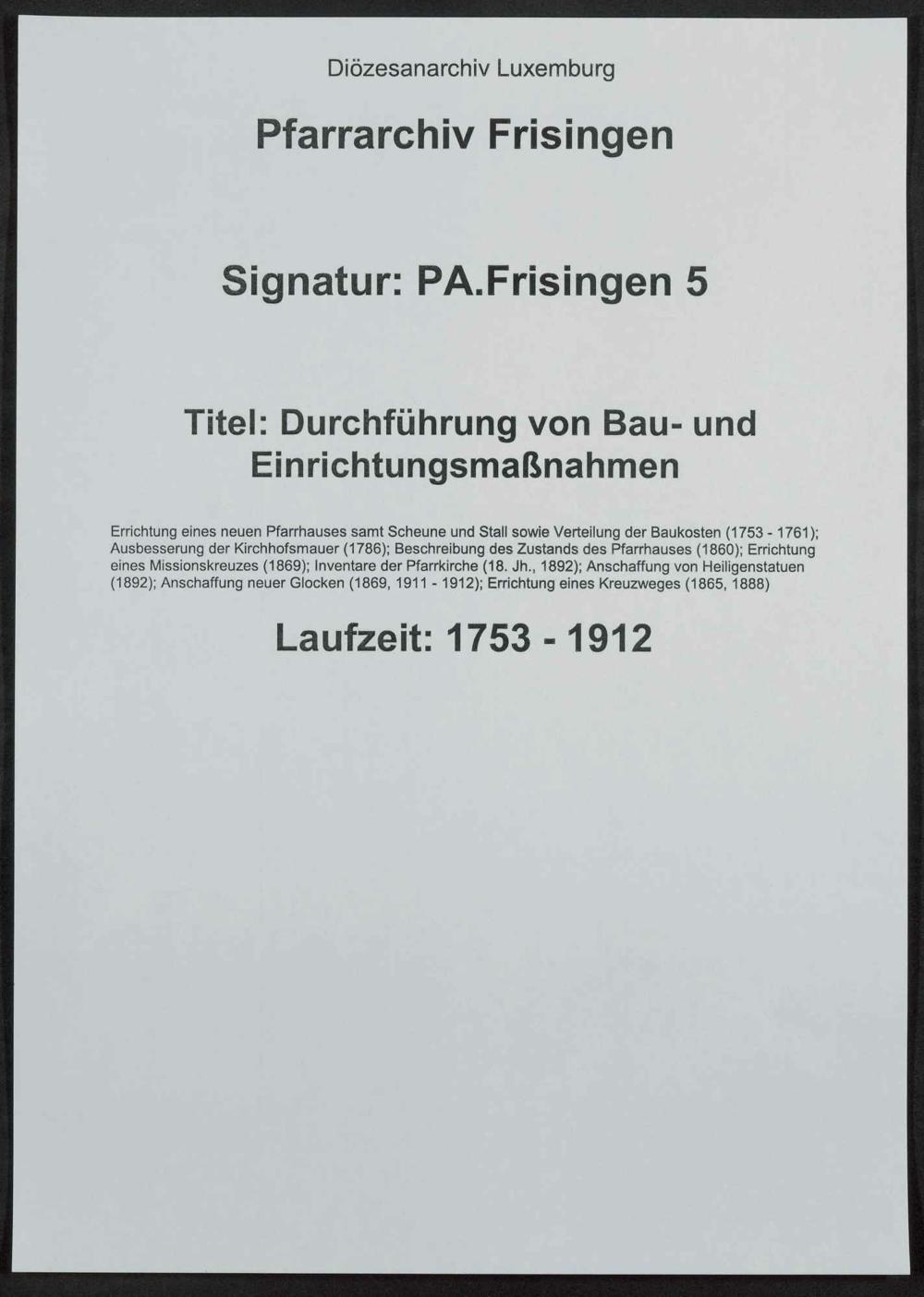 Diözesanarchiv Luxemburg

Pfarrarchiv Frisingen

Signatur: PA.Frisingen 5

Titel: Durchführung von Bau- und Einrichtungsmaßnahmen

Errichtung eines neuen Pfarrhauses samt Scheune und Stall sowie Verteilung der Baukosten (1753 - 1761); Ausbesserung der Kirchhofsmauer (1786); Beschreibung des Zustands des Pfarrhauses (1860); Errichtung eines Missionskreuzes (1869); Inventare der Pfarrkirche (18. Jh., 1892); Anschaffung von Heiligenstatuen (1892); Anschaffung neuer Glocken (1869, 1911 - 1912); Errichtung eines Kreuzweges (1865, 1888)

Laufzeit: 1753 - 1912